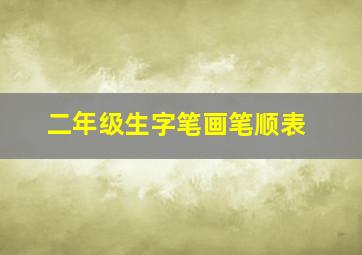 二年级生字笔画笔顺表